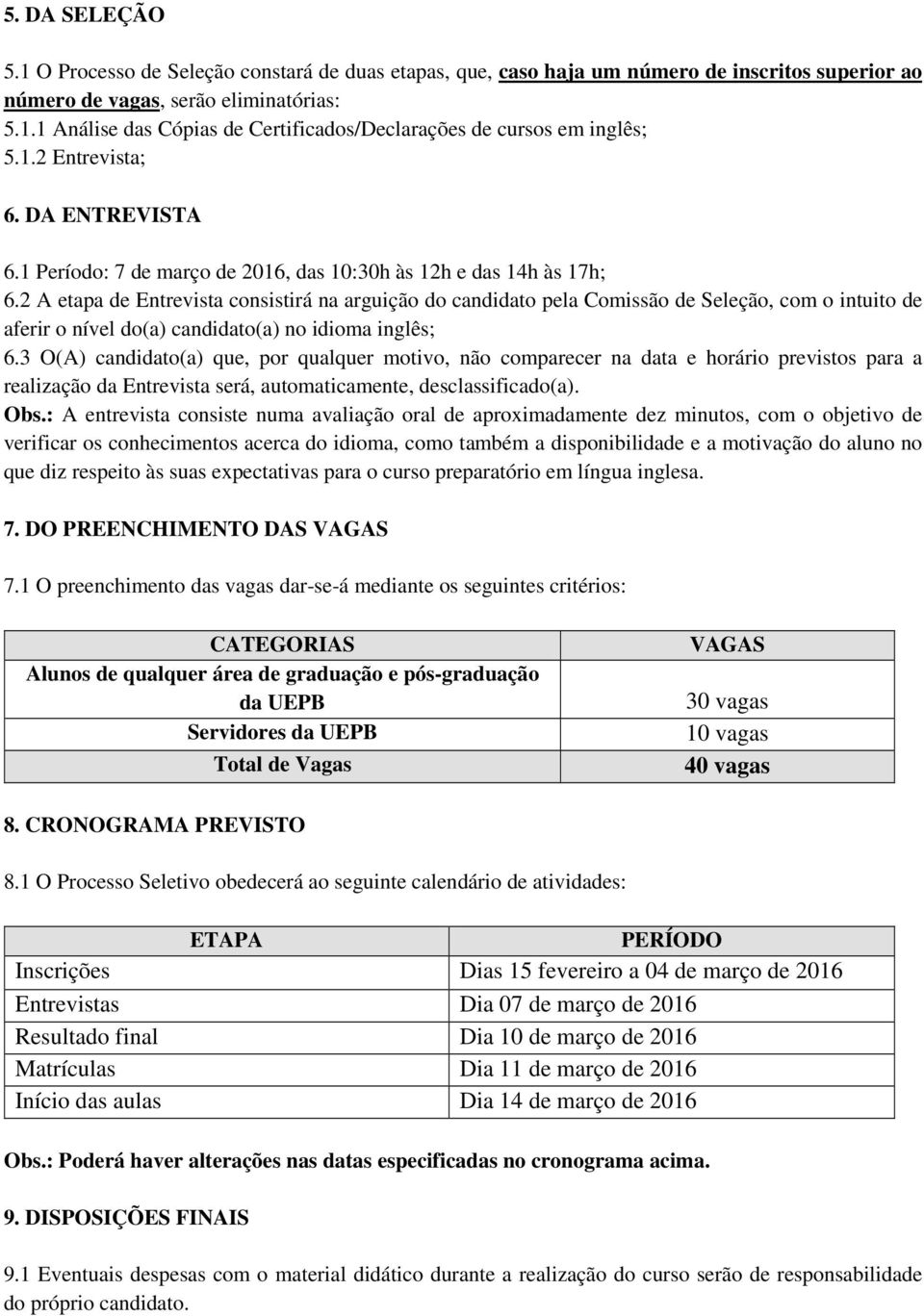 5. DA SELEÇÃO

5.1 O Processo de Seleção constará de duas etapas, que, caso haja um número de inscritos superior ao número de vagas, serão eliminatórias:
5.1.1 Análise das Cópias de Certificados/Declarações de cursos em inglês;
5.1.2 Entrevista;

6. DA ENTREVISTA

6.1 Período: 7 de março de 2016, das 10:30h às 12h e das 14h às 17h;
6.2 A etapa de Entrevista consistirá na arguição do candidato pela Comissão de Seleção, com o intuito de aferir o nível do(a) candidato(a) no idioma inglês;
6.3 O(A) candidato(a) que, por qualquer motivo, não comparecer na data e horário previstos para a realização da Entrevista será, automaticamente, desclassificado(a).
Obs.: A entrevista consiste numa avaliação oral de aproximadamente dez minutos, com o objetivo de verificar os conhecimentos acerca do idioma, como também a disponibilidade e a motivação do aluno no que diz respeito às suas expectativas para o curso preparatório em língua inglesa.

7. DO PREENCHIMENTO DAS VAGAS

7.1 O preenchimento das vagas dar-se-á mediante os seguintes critérios:

| CATEGORIAS | VAGAS |
|---|---|
| Alunos de qualquer área de graduação e pós-graduação da UEPB | 30 vagas |
| Servidores da UEPB | 10 vagas |
| Total de Vagas | 40 vagas |

8. CRONOGRAMA PREVISTO

8.1 O Processo Seletivo obedecerá ao seguinte calendário de atividades:

| ETAPA | PERÍODO |
|---|---|
| Inscrições | Dias 15 fevereiro a 04 de março de 2016 |
| Entrevistas | Dia 07 de março de 2016 |
| Resultado final | Dia 10 de março de 2016 |
| Matrículas | Dia 11 de março de 2016 |
| Início das aulas | Dia 14 de março de 2016 |

Obs.: Poderá haver alterações nas datas especificadas no cronograma acima.

9. DISPOSIÇÕES FINAIS

9.1 Eventuais despesas com o material didático durante a realização do curso serão de responsabilidade do próprio candidato.